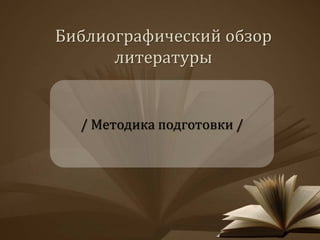 Библиографический обзор литературы

/ Методика подготовки /